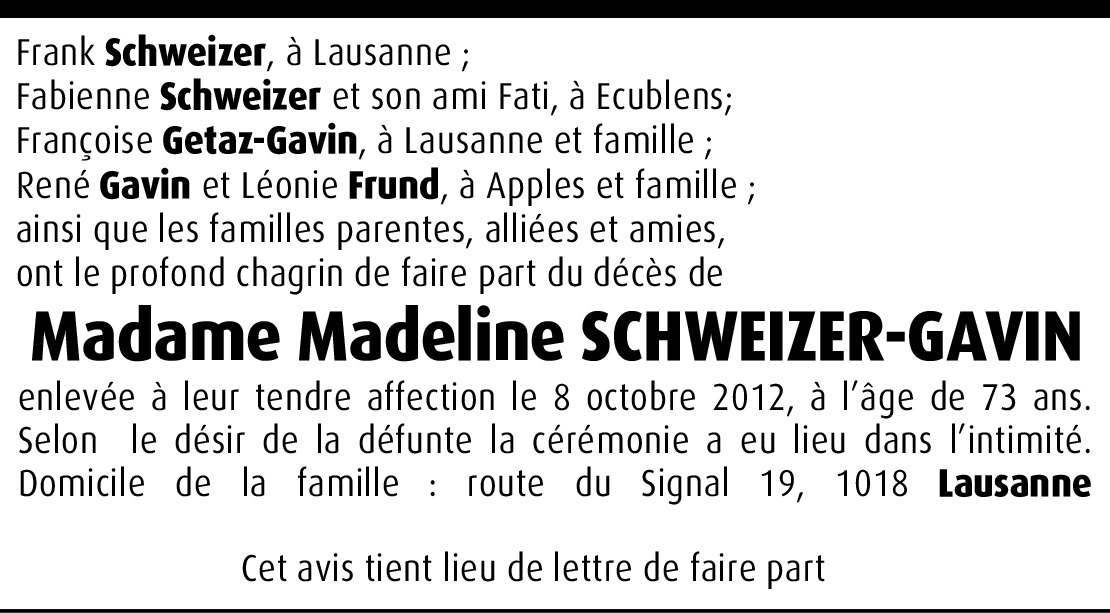 Frank Schweizer, à Lausanne ;
Fabienne Schweizer et son ami Fati, à Ecublens;
Françoise Getaz-Gavin, à Lausanne et famille ;
René Gavin et Léonie Frund, à Apples et famille ;
ainsi que les familles parentes, alliées et amies,
ont le profond chagrin de faire part du décès de

Madame Madeline SCHWEIZER-GAVIN

enlevée à leur tendre affection le 8 octobre 2012, à l'âge de 73 ans. Selon le désir de la défunte la cérémonie a eu lieu dans l'intimité. Domicile de la famille : route du Signal 19, 1018 Lausanne

Cet avis tient lieu de lettre de faire part